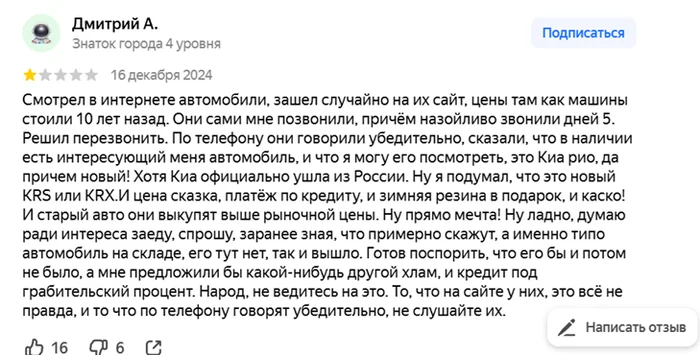 Дмитрий А.
Знаток города 4 уровня

Подписаться

16 декабря 2024

Смотрел в интернете автомобили, зашел случайно на их сайт, цены там как машины стоили 10 лет назад. Они сами мне позвонили, причём назойливо звонили дней 5. Решил перезвонить. По телефону они говорили убедительно, сказали, что в наличии есть интересующий меня автомобиль, и что я могу его посмотреть, это Киа рио, да причем новый! Хотя Киа официально ушла из России. Ну я подумал, что это новый KRS или KRX.И цена сказка, платёж по кредиту, и зимняя резина в подарок, и каско! И старый авто они выкупят выше рыночной цены. Ну прямо мечта! Ну ладно, думаю ради интереса заеду, спрошу, заранее зная, что примерно скажут, а именно типо автомобиль на складе, его тут нет, так и вышло. Готов поспорить, что его бы и потом не было, а мне предложили бы какой-нибудь другой хлам, и кредит под грабительский процент. Народ, не ведитесь на это. То, что на сайте у них, это всё не правда, и то что по телефону говорят убедительно, не слушайте их.

16 6

Написать отзыв